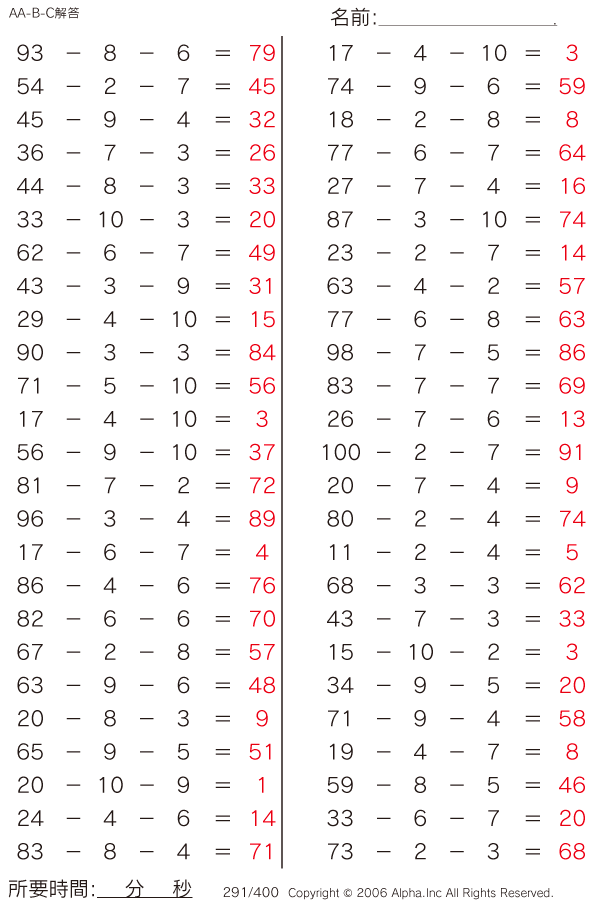 AA-B-C解答

名前:

$93 - 8 - 6 = 79$
$54 - 2 - 7 = 45$
$45 - 9 - 4 = 32$
$36 - 7 - 3 = 26$
$44 - 8 - 3 = 33$
$33 - 10 - 3 = 20$
$62 - 6 - 7 = 49$
$43 - 3 - 9 = 31$
$29 - 4 - 10 = 15$
$90 - 3 - 3 = 84$
$71 - 5 - 10 = 56$
$17 - 4 - 10 = 3$
$56 - 9 - 10 = 37$
$81 - 7 - 2 = 72$
$96 - 3 - 4 = 89$
$17 - 6 - 7 = 4$
$86 - 4 - 6 = 76$
$82 - 6 - 6 = 70$
$67 - 2 - 8 = 57$
$63 - 9 - 6 = 48$
$20 - 8 - 3 = 9$
$65 - 9 - 5 = 51$
$20 - 10 - 9 = 1$
$24 - 4 - 6 = 14$
$83 - 8 - 4 = 71$

$17 - 4 - 10 = 3$
$74 - 9 - 6 = 59$
$18 - 2 - 8 = 8$
$77 - 6 - 7 = 64$
$27 - 7 - 4 = 16$
$87 - 3 - 10 = 74$
$23 - 2 - 7 = 14$
$63 - 4 - 2 = 57$
$77 - 6 - 8 = 63$
$98 - 7 - 5 = 86$
$83 - 7 - 7 = 69$
$26 - 7 - 6 = 13$
$100 - 2 - 7 = 91$
$20 - 7 - 4 = 9$
$80 - 2 - 4 = 74$
$11 - 2 - 4 = 5$
$68 - 3 - 3 = 62$
$43 - 7 - 3 = 33$
$15 - 10 - 2 = 3$
$34 - 9 - 5 = 20$
$71 - 9 - 4 = 58$
$19 - 4 - 7 = 8$
$59 - 8 - 5 = 46$
$33 - 6 - 7 = 20$
$73 - 2 - 3 = 68$

所要時間: 分 秒 291/400 Copyright © 2006 Alpha.Inc All Rights Reserved.